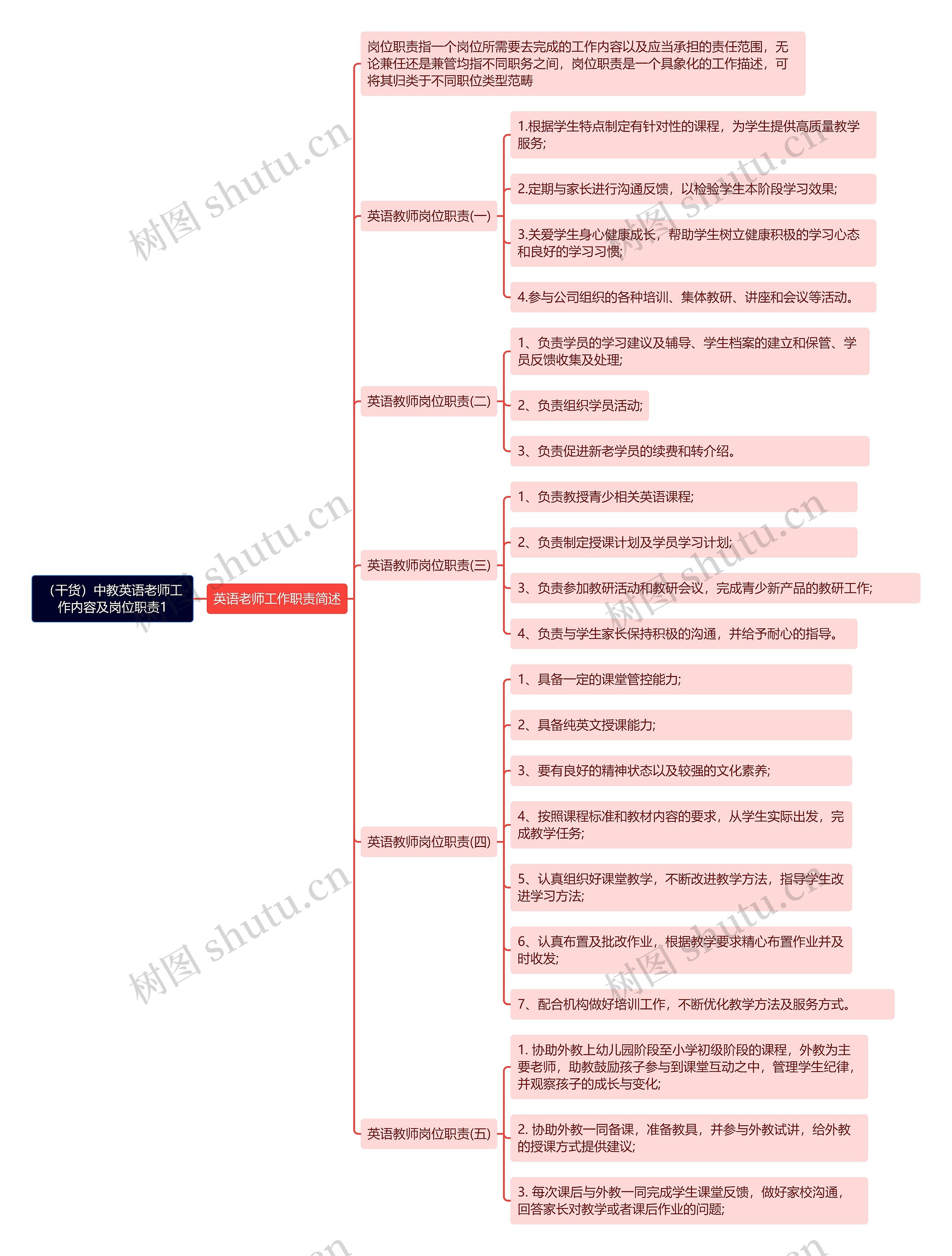 （干货）中教英语老师工作内容及岗位职责1

英语老师工作职责简述

岗位职责指一个岗位所需要去完成的工作内容以及应当承担的责任范围，无论兼任还是兼管均指不同职务之间，岗位职责是一个具象化的工作描述，可将其归类于不同职位类型范畴

英语教师岗位职责(一)

1.根据学生特点制定有针对性的课程，为学生提供高质量教学服务;

2.定期与家长进行沟通反馈，以检验学生本阶段学习效果;

3.关爱学生身心健康成长，帮助学生树立健康积极的学习心态和良好的学习习惯;

4.参与公司组织的各种培训、集体教研、讲座和会议等活动。

英语教师岗位职责(二)

1、负责学员的学习建议及辅导、学生档案的建立和保管、学员反馈收集及处理;

2、负责组织学员活动;

3、负责促进新老学员的续费和转介绍。

英语教师岗位职责(三)

1、负责教授青少相关英语课程;

2、负责制定授课计划及学员学习计划;

3、负责参加教研活动和教研会议，完成青少新产品的教研工作;

4、负责与学生家长保持积极的沟通，并给予耐心的指导。

英语教师岗位职责(四)

1、具备一定的课堂管控能力;

2、具备纯英文授课能力;

3、要有良好的精神状态以及较强的文化素养;

4、按照课程标准和教材内容的要求，从学生实际出发，完成教学任务;

5、认真组织好课堂教学，不断改进教学方法，指导学生改进学习方法;

6、认真布置及批改作业，根据教学要求精心布置作业并及时收发;

7、配合机构做好培训工作，不断优化教学方法及服务方式。

英语教师岗位职责(五)

1. 协助外教上幼儿园阶段至小学初级阶段的课程，外教为主要老师，助教鼓励孩子参与到课堂互动之中，管理学生纪律，并观察孩子的成长与变化;

2. 协助外教一同备课，准备教具，并参与外教试讲，给外教的授课方式提供建议;

3. 每次课后与外教一同完成学生课堂反馈，做好家校沟通，回答家长对教学或者课后作业的问题;

树图 shutu.cn